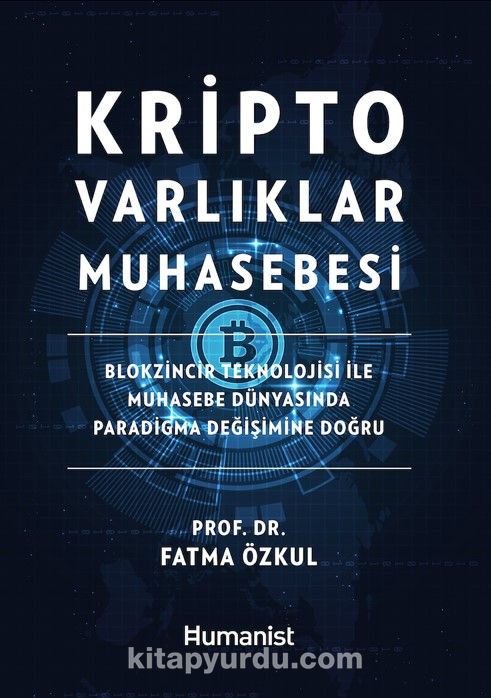 KRİPTO
VARLIKLAR
MUHASEBESİ

BLOKZİNCİR TEKNOLOJİSİ İLE
MUHASEBE DÜNYASINDA
PARADİGMA DEĞİŞİMİNE DOĞRU

PROF. DR.
FATMA ÖZKUL

Humanist

kitapyurdu.com